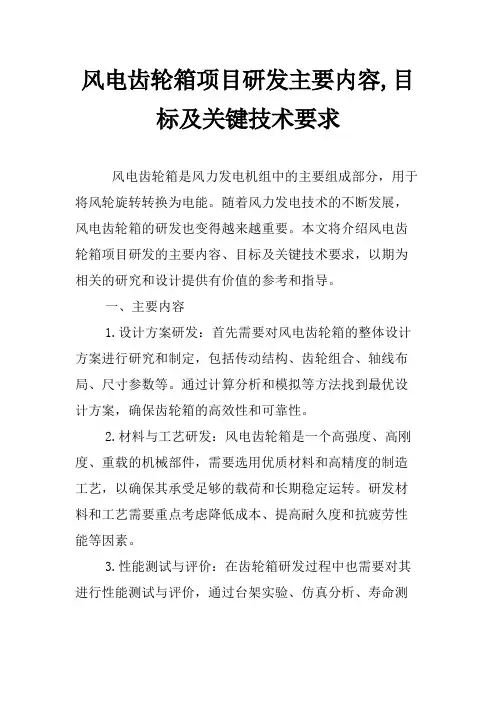 风电齿轮箱项目研发主要内容,目标及关键技术要求

风电齿轮箱是风力发电机组中的主要组成部分，用于将风轮旋转转换为电能。随着风力发电技术的不断发展，风电齿轮箱的研发也变得越来越重要。本文将介绍风电齿轮箱项目研发的主要内容、目标及关键技术要求，以期为相关的研究和设计提供有价值的参考和指导。

一、主要内容

1.设计方案研发：首先需要对风电齿轮箱的整体设计方案进行研究和制定，包括传动结构、齿轮组合、轴线布局、尺寸参数等。通过计算分析和模拟等方法找到最优设计方案，确保齿轮箱的高效性和可靠性。

2.材料与工艺研发：风电齿轮箱是一个高强度、高刚度、重载的机械部件，需要选用优质材料和高精度的制造工艺，以确保其承受足够的载荷和长期稳定运转。研发材料和工艺需要重点考虑降低成本、提高耐久度和抗疲劳性能等因素。

3.性能测试与评价：在齿轮箱研发过程中也需要对其进行性能测试与评价，通过台架实验、仿真分析、寿命测